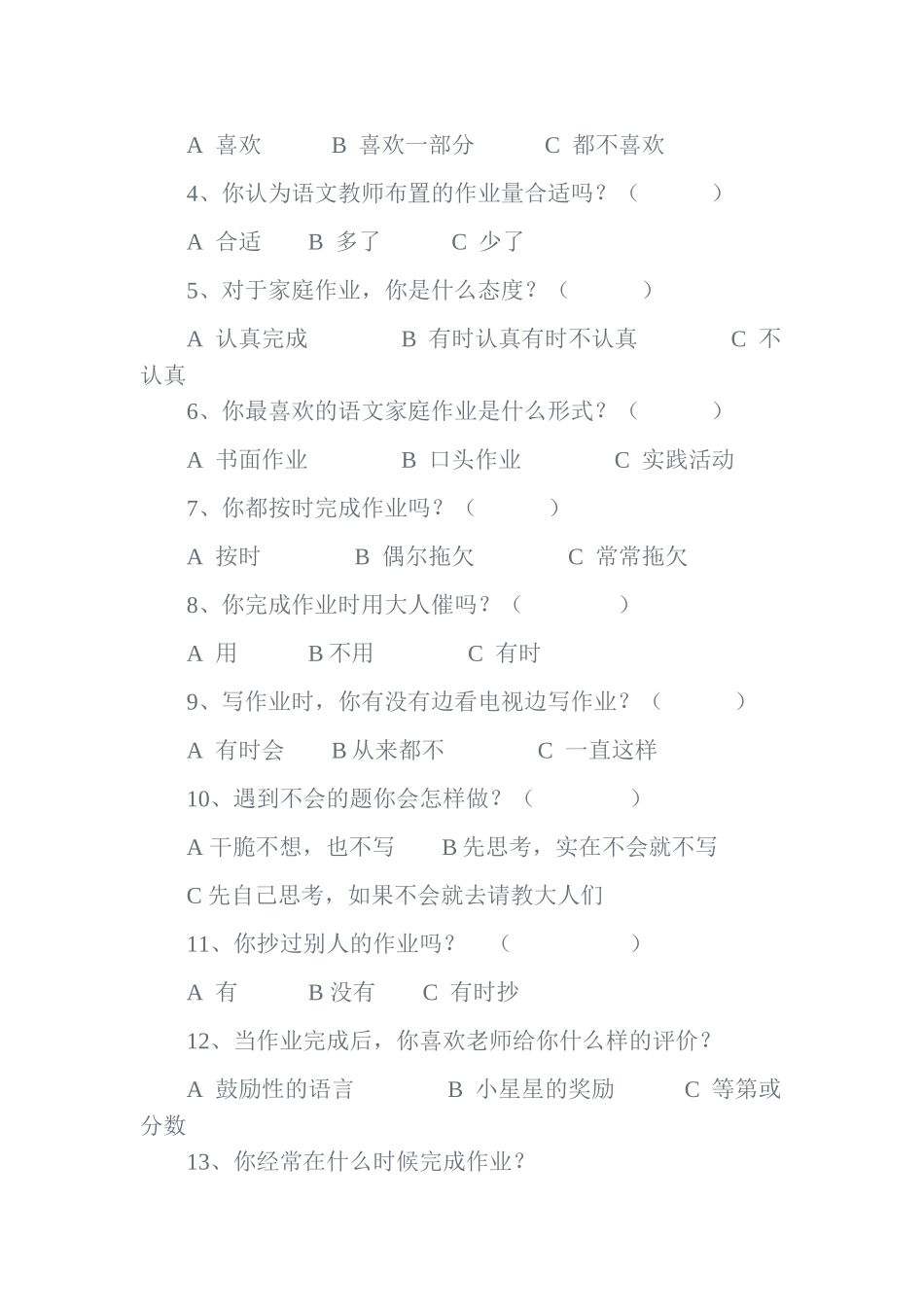 A 喜欢　　　B 喜欢一部分　　　C 都不喜欢

4、你认为语文教师布置的作业量合适吗？（　　　）

A 合适　　B 多了　　　C 少了

5、对于家庭作业，你是什么态度？（　　　）

A 认真完成　　　　B 有时认真有时不认真　　　　C 不认真

6、你最喜欢的语文家庭作业是什么形式？（　　　）

A 书面作业　　　　B 口头作业　　　　C 实践活动

7、你都按时完成作业吗？（　　　）

A 按时　　　　B 偶尔拖欠　　　　C 常常拖欠

8、你完成作业时用大人催吗？（　　　　）

A 用　　　B 不用　　　　C 有时

9、写作业时，你有没有边看电视边写作业？（　　　）

A 有时会　　B 从来都不　　　　C 一直这样

10、遇到不会的题你会怎样做？（　　　　）

A 干脆不想，也不写　　B 先思考，实在不会就不写

C 先自己思考，如果不会就去请教大人们

11、你抄过别人的作业吗？　（　　　　）

A 有　　　B 没有　　C 有时抄

12、当作业完成后，你喜欢老师给你什么样的评价？

A 鼓励性的语言　　　　B 小星星的奖励　　　C 等第或分数

13、你经常在什么时候完成作业？